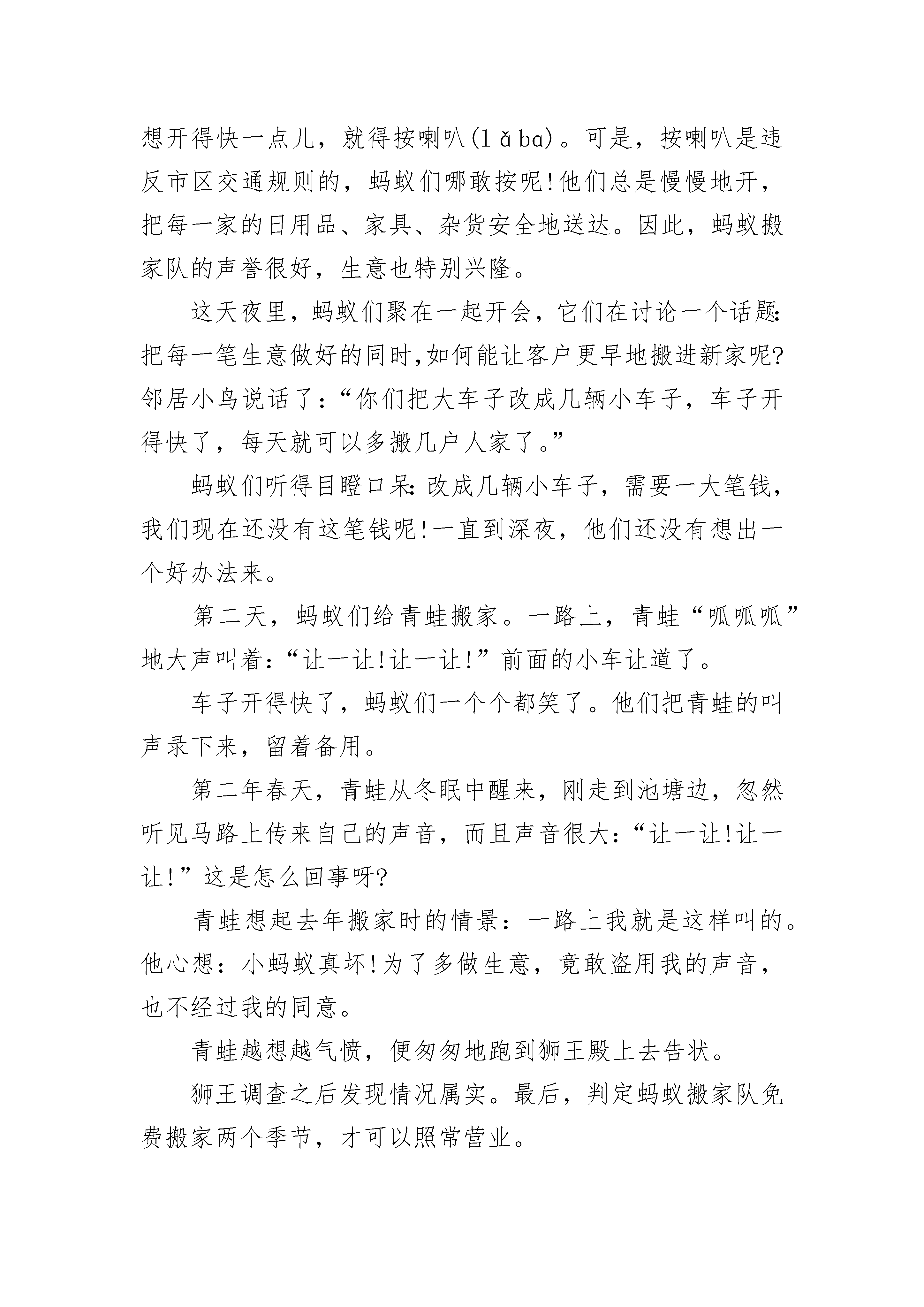 想开得快一点儿，就得按喇叭(lǎ ba)。可是，按喇叭是违反市区交通规则的，蚂蚁们哪敢按呢!他们总是慢慢地开，把每一家的日用品、家具、杂货安全地送达。因此，蚂蚁搬家队的声誉很好，生意也特别兴隆。

这天夜里，蚂蚁们聚在一起开会，它们在讨论一个话题:把每一笔生意做好的同时,如何能让客户更早地搬进新家呢?邻居小鸟说话了:“你们把大车子改成几辆小车子，车子开得快了，每天就可以多搬几户人家了。”

蚂蚁们听得目瞪口呆:改成几辆小车子，需要一大笔钱，我们现在还没有这笔钱呢!一直到深夜，他们还没有想出一个好办法来。

第二天，蚂蚁们给青蛙搬家。一路上，青蛙“呱呱呱”地大声叫着:“让一让!让一让!”前面的小车让道了。

车子开得快了，蚂蚁们一个个都笑了。他们把青蛙的叫声录下来，留着备用。

第二年春天，青蛙从冬眠中醒来，刚走到池塘边，忽然听见马路上传来自己的声音，而且声音很大:“让一让!让一让!”这是怎么回事呀?

青蛙想起去年搬家时的情景：一路上我就是这样叫的。他心想：小蚂蚁真坏!为了多做生意，竟敢盗用我的声音，也不经过我的同意。

青蛙越想越气愤，便匆匆地跑到狮王殿上去告状。

狮王调查之后发现情况属实。最后，判定蚂蚁搬家队免费搬家两个季节，才可以照常营业。